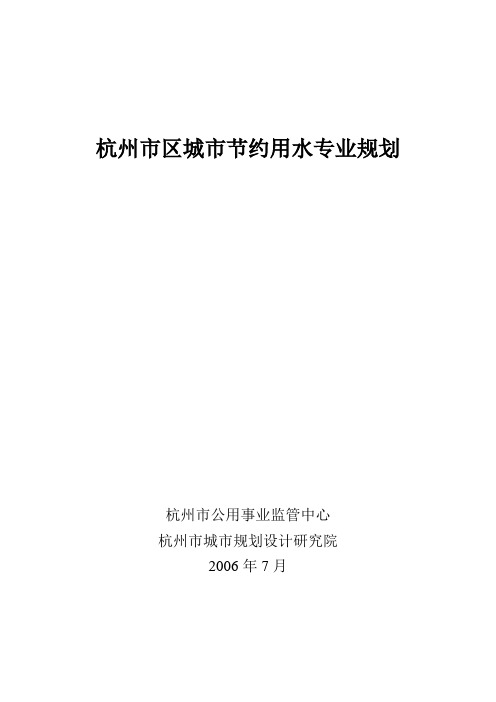 杭州市区城市节约用水专业规划

杭州市公用事业监管中心
杭州市城市规划设计研究院
2006 年 7 月